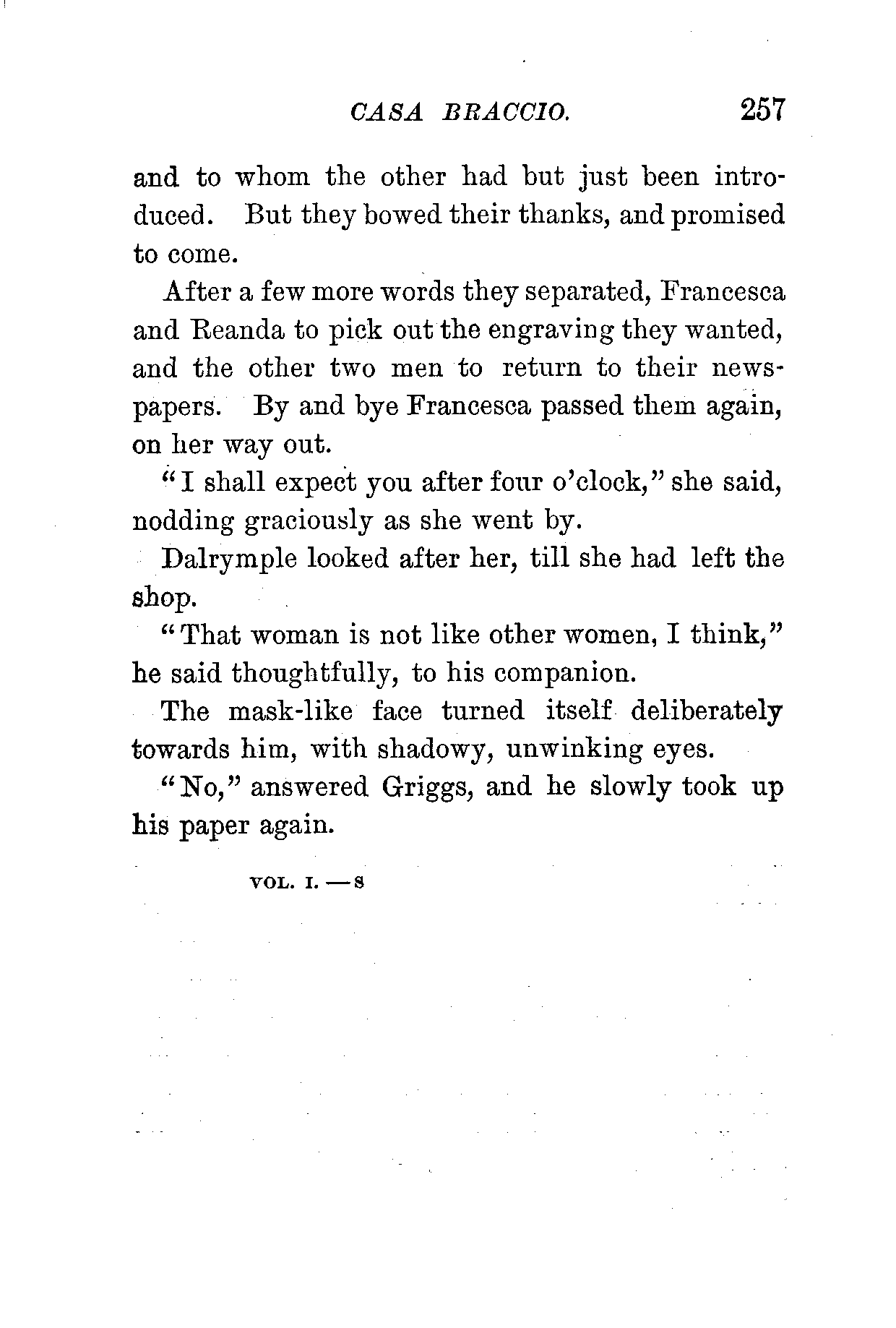 CASA BRACCIO. 257

and to whom the other had but just been introduced. But they bowed their thanks, and promised to come.

After a few more words they separated, Francesca and Reanda to pick out the engraving they wanted, and the other two men to return to their newspapers. By and bye Francesca passed them again, on her way out.

"I shall expect you after four o'clock," she said, nodding graciously as she went by.

Dalrymple looked after her, till she had left the shop.

"That woman is not like other women, I think," he said thoughtfully, to his companion.

The mask-like face turned itself deliberately towards him, with shadowy, unwinking eyes.

"No," answered Griggs, and he slowly took up his paper again.

VOL. I. — S